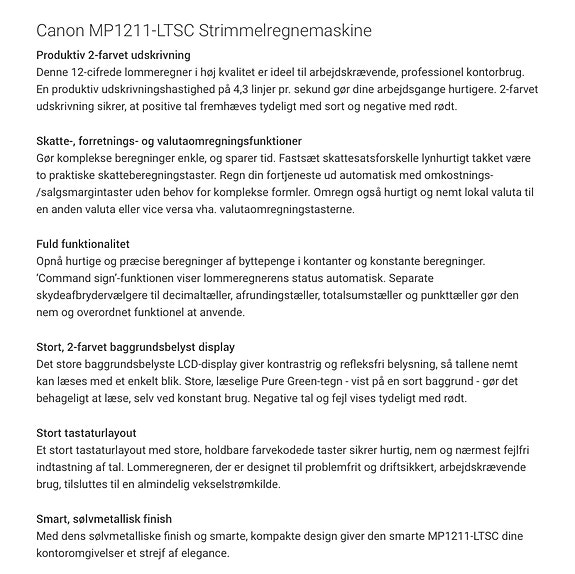 Canon MP1211-LTSC Strimmelregnemaskine

Produktiv 2-farvet udskrivning
Denne 12-cifrede lommeregner i høj kvalitet er ideel til arbejdskrævende, professionel kontorbrug. En produktiv udskrivningshastighed på 4,3 linjer pr. sekund gør dine arbejdsgange hurtigere. 2-farvet udskrivning sikrer, at positive tal fremhæves tydeligt med sort og negative med rødt.

Skatte-, forretnings- og valutaomregningsfunktioner
Gør komplekse beregninger enkle, og sparer tid. Fastsæt skattesatsforskelle lynhurtigt takket være to praktiske skatteberegningstaster. Regn din fortjeneste ud automatisk med omkostnings-/salgsmargintaster uden behov for komplekse formler. Omregn også hurtigt og nemt lokal valuta til en anden valuta eller vice versa vha. valutaomregningstasterne.

Fuld funktionalitet
Opnå hurtige og præcise beregninger af byttepenge i kontanter og konstante beregninger. 'Command sign'-funktionen viser lommeregnerens status automatisk. Separate skydeafbrydervælgere til decimaltæller, afrundingstæller, totalsumstæller og punkttæller gør den nem og overordnet funktionel at anvende.

Stort, 2-farvet baggrundsbelyst display
Det store baggrundsbelyste LCD-display giver kontrastrig og refleksfri belysning, så tallene nemt kan læses med et enkelt blik. Store, læselige Pure Green-tegn - vist på en sort baggrund - gør det behageligt at læse, selv ved konstant brug. Negative tal og fejl vises tydeligt med rødt.

Stort tastaturlayout
Et stort tastaturlayout med store, holdbare farvekodede taster sikrer hurtig, nem og nærmest fejlfri indtastning af tal. Lommeregneren, der er designet til problemfrit og driftsikkert, arbejdskrævende brug, tilsluttes til en almindelig vekselstrømkilde.

Smart, sølvmetallisk finish
Med dens sølvmetalliske finish og smarte, kompakte design giver den smarte MP1211-LTSC dine kontoromgivelser et strejf af elegance.